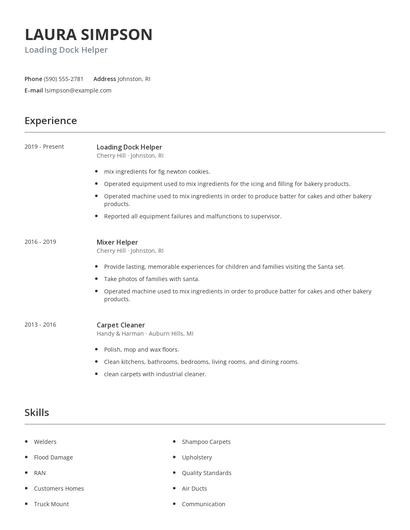 LAURA SIMPSON

Loading Dock Helper

Phone (590) 555-2781 Address Johnston, RI

E-mail lsimpson@example.com

Experience

2019 - Present

Loading Dock Helper

Cherry Hill - Johnston, RI

- mix ingredients for fig newton cookies.
- Operated equipment used to mix ingredients for the icing and filling for bakery products.
- Operated machine used to mix ingredients in order to produce batter for cakes and other bakery products.
- Reported all equipment failures and malfunctions to supervisor.

2016 - 2019

Mixer Helper

Cherry Hill - Johnston, RI

- Provide lasting, memorable experiences for children and families visiting the Santa set.
- Take photos of families with santa.
- Operated machine used to mix ingredients in order to produce batter for cakes and other bakery products.

2013 - 2016

Carpet Cleaner

Handy & Harman - Auburn Hills, MI

- Polish, mop and wax floors.
- Clean kitchens, bathrooms, bedrooms, living rooms, and dining rooms.
- clean carpets with industrial cleaner.

Skills

- Welders
- Flood Damage
- RAN
- Customers Homes
- Truck Mount

- Shampoo Carpets
- Upholstery
- Quality Standards
- Air Ducts
- Communication